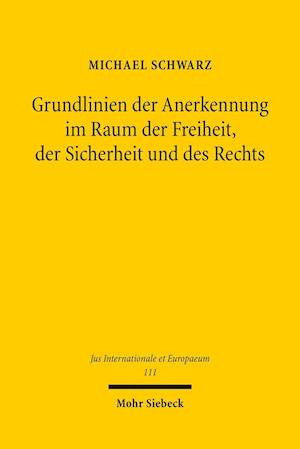 MICHAEL SCHWARZ

Grundlinien der Anerkennung im Raum der Freiheit, der Sicherheit und des Rechts

Jus Internationale et Europaeum
111

Mohr Siebeck